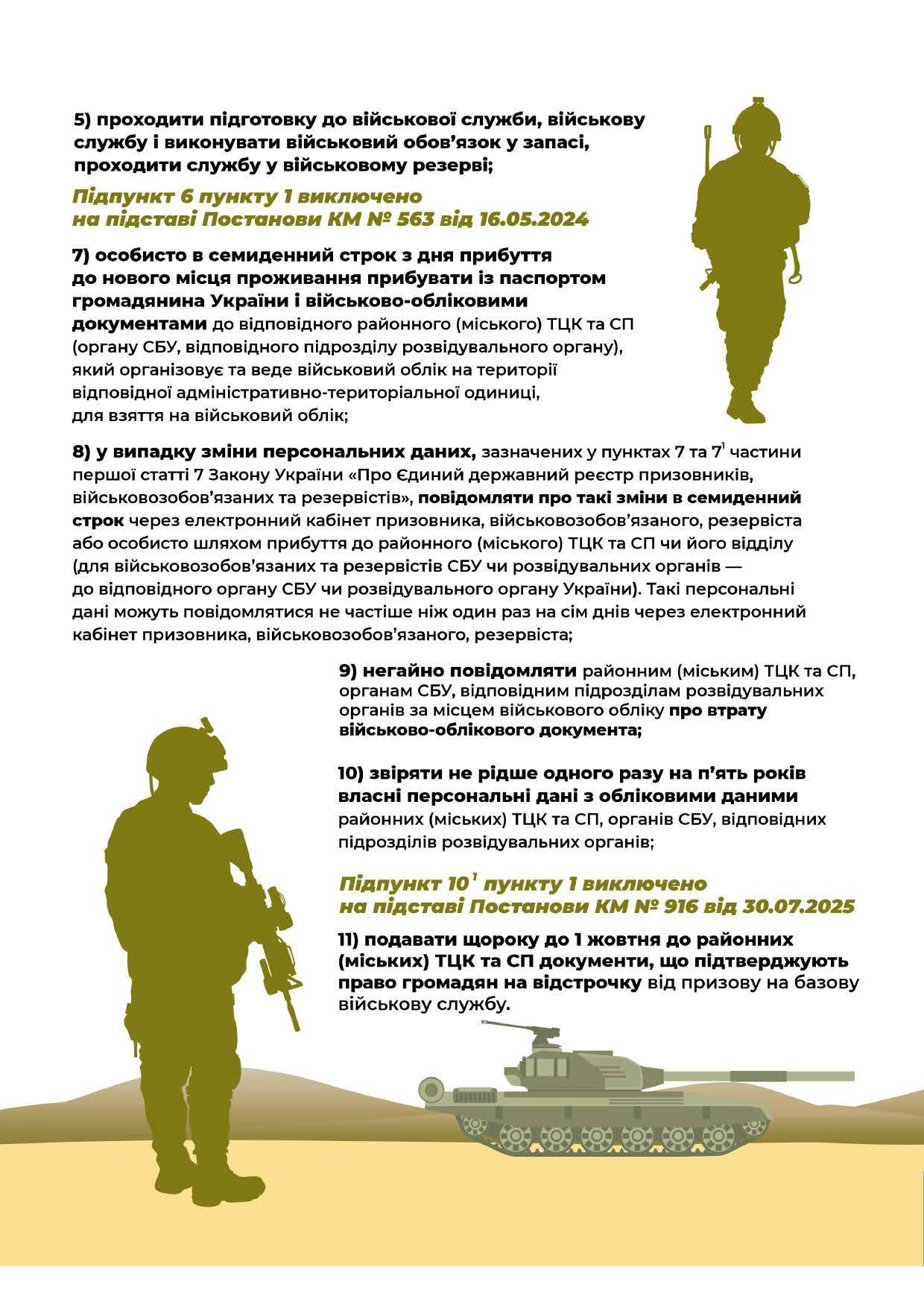 5) проходити підготовку до військової служби, військову службу і виконувати військовий обов'язок у запасі, проходити службу у військовому резерві;

Підпункт 6 пункту 1 виключено на підставі Постанови КМ № 563 від 16.05.2024

7) особисто в семиденний строк з дня прибуття до нового місця проживання прибувати із паспортом громадянина України і військово-обліковими документами до відповідного районного (міського) ТЦК та СП (органу СБУ, відповідного підрозділу розвідувального органу), який організовує та веде військовий облік на території відповідної адміністративно-територіальної одиниці, для взяття на військовий облік;

8) у випадку зміни персональних даних, зазначених у пунктах 7 та $7^1$ частини першої статті 7 Закону України «Про Єдиний державний реєстр призовників, військовозобов'язаних та резервістів», повідомляти про такі зміни в семиденний строк через електронний кабінет призовника, військовозобов'язаного, резервіста або особисто шляхом прибуття до районного (міського) ТЦК та СП чи його відділу (для військовозобов'язаних та резервістів СБУ чи розвідувальних органів — до відповідного органу СБУ чи розвідувального органу України). Такі персональні дані можуть повідомлятися не частіше ніж один раз на сім днів через електронний кабінет призовника, військовозобов'язаного, резервіста;

9) негайно повідомляти районним (міським) ТЦК та СП, органам СБУ, відповідним підрозділам розвідувальних органів за місцем військового обліку про втрату військово-облікового документа;

10) звіряти не рідше одного разу на п'ять років власні персональні дані з обліковими даними районних (міських) ТЦК та СП, органів СБУ, відповідних підрозділів розвідувальних органів;

Підпункт $10^1$ пункту 1 виключено на підставі Постанови КМ № 916 від 30.07.2025

11) подавати щороку до 1 жовтня до районних (міських) ТЦК та СП документи, що підтверджують право громадян на відстрочку від призову на базову військову службу.